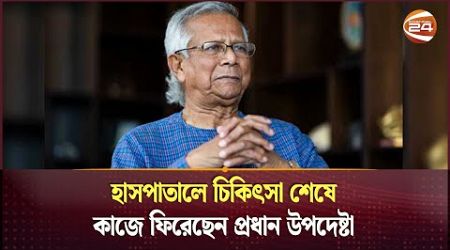 24

হাসপাতালে চিকিৎসা শেষে
কাজে ফিরেছেন প্রধান উপদেষ্টা